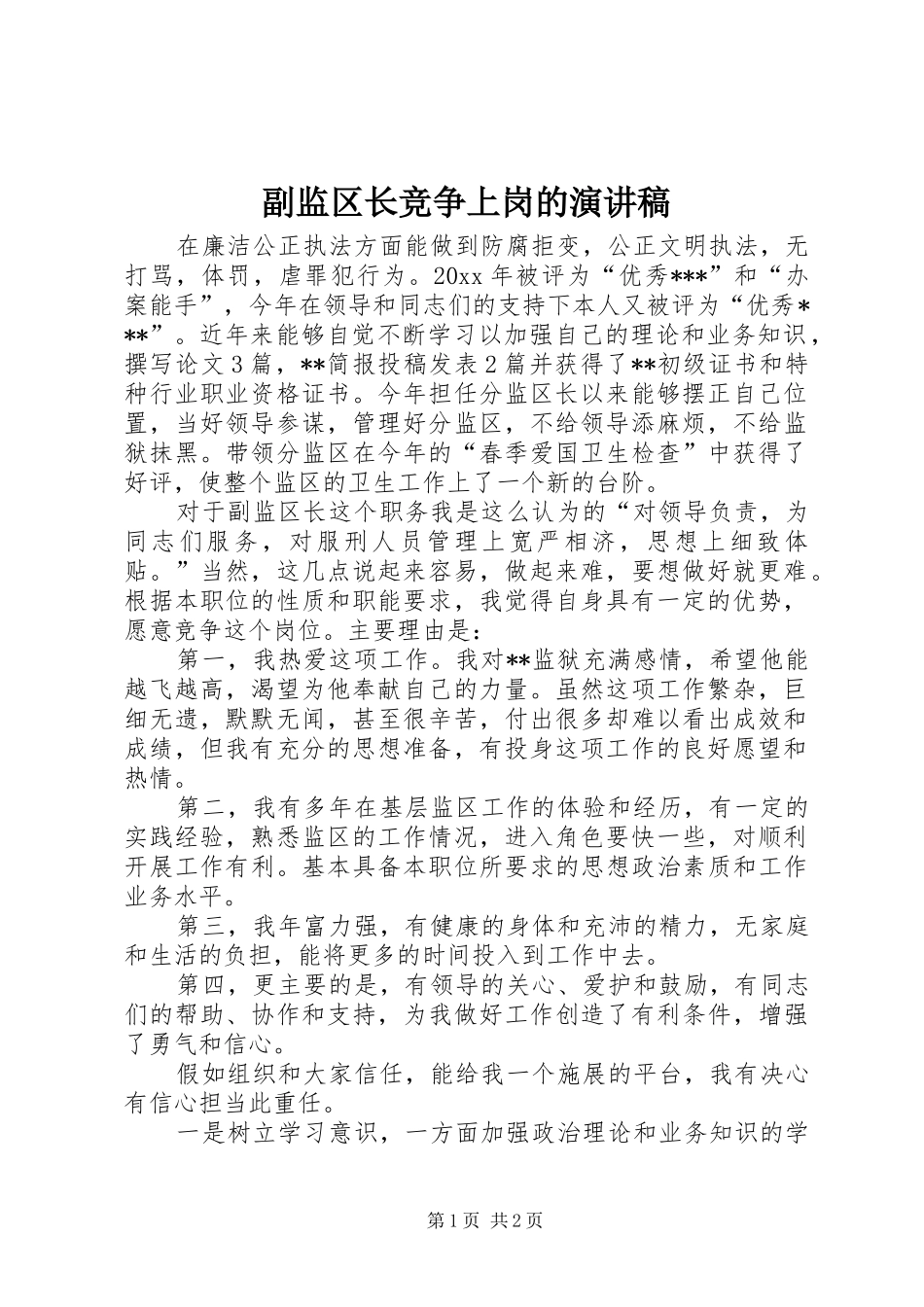 副监区长竞争上岗的演讲稿

在廉洁公正执法方面能做到防腐拒变，公正文明执法，无打骂，体罚，虐罪犯行为。20xx 年被评为“优秀***”和“办案能手”，今年在领导和同志们的支持下本人又被评为“优秀***”。近年来能够自觉不断学习以加强自己的理论和业务知识，撰写论文 3 篇，**简报投稿发表 2 篇并获得了**初级证书和特种行业职业资格证书。今年担任分监区长以来能够摆正自己位置，当好领导参谋，管理好分监区，不给领导添麻烦，不给监狱抹黑。带领分监区在今年的“春季爱国卫生检查”中获得了好评，使整个监区的卫生工作上了一个新的台阶。

对于副监区长这个职务我是这么认为的“对领导负责，为同志们服务，对服刑人员管理上宽严相济，思想上细致体贴。”当然，这几点说起来容易，做起来难，要想做好就更难。根据本职位的性质和职能要求，我觉得自身具有一定的优势，愿意竞争这个岗位。主要理由是：

第一，我热爱这项工作。我对**监狱充满感情，希望他能越飞越高，渴望为他奉献自己的力量。虽然这项工作繁杂，巨细无遗，默默无闻，甚至很辛苦，付出很多却难以看出成效和成绩，但我有充分的思想准备，有投身这项工作的良好愿望和热情。

第二，我有多年在基层监区工作的体验和经历，有一定的实践经验，熟悉监区的工作情况，进入角色要快一些，对顺利开展工作有利。基本具备本职位所要求的思想政治素质和工作业务水平。

第三，我年富力强，有健康的身体和充沛的精力，无家庭和生活的负担，能将更多的时间投入到工作中去。

第四，更主要的是，有领导的关心、爱护和鼓励，有同志们的帮助、协作和支持，为我做好工作创造了有利条件，增强了勇气和信心。

假如组织和大家信任，能给我一个施展的平台，我有决心有信心担当此重任。

一是树立学习意识，一方面加强政治理论和业务知识的学

第 1 页 共 2 页